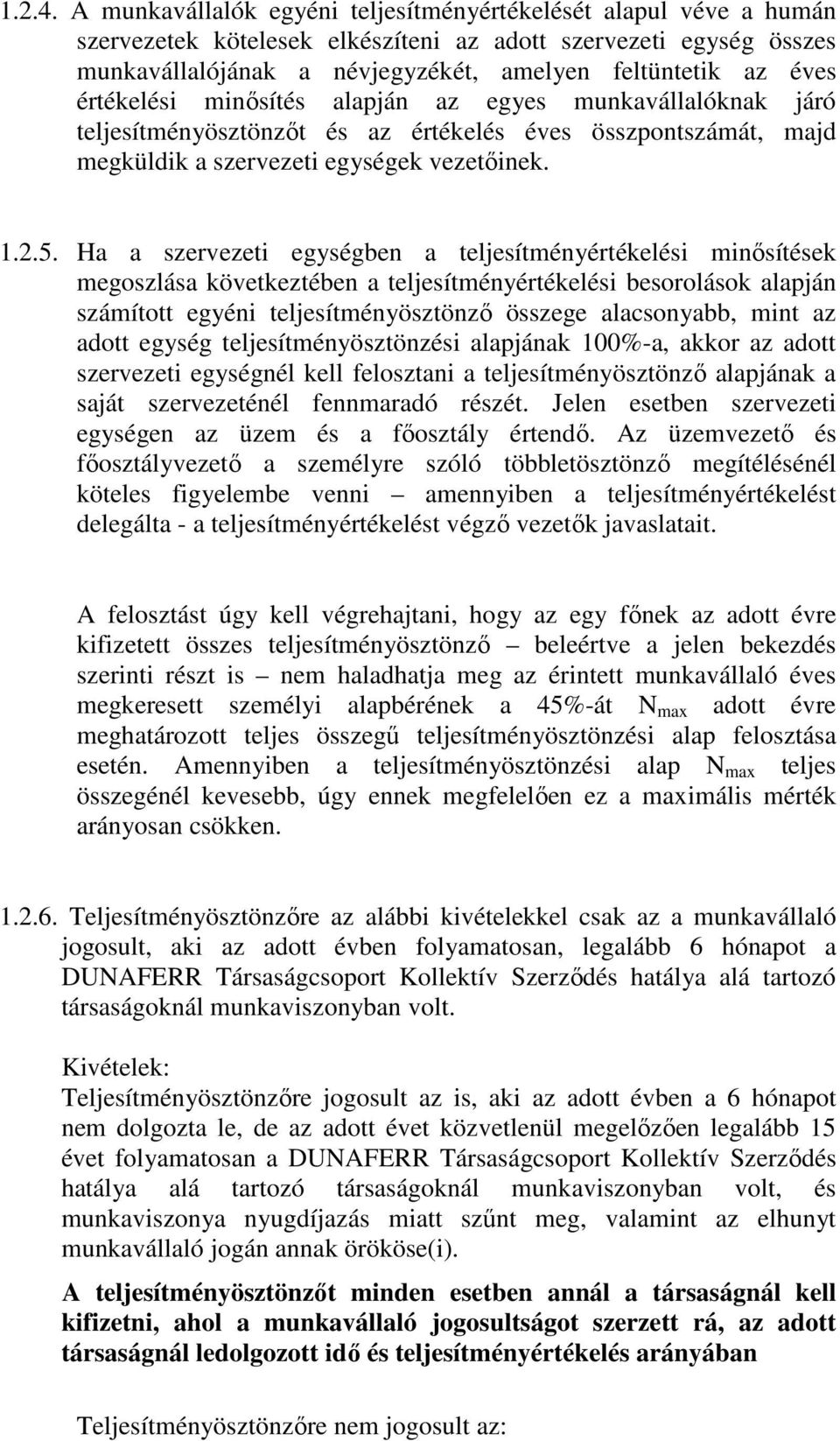 1.2.4. A munkavállalók egyéni teljesítményértékelését alapul véve a humán szervezetek kötelesek elkészíteni az adott szervezeti egység összes munkavállalójának a névjegyzékét, amelyen feltüntetik az éves értékelési minősítés alapján az egyes munkavállalóknak járó teljesítményösztönzőt és az értékelés éves összpontszámát, majd megküldik a szervezeti egységek vezetőinek.

1.2.5. Ha a szervezeti egységben a teljesítményértékelési minősítések megoszlása következtében a teljesítményértékelési besorolások alapján számított egyéni teljesítményösztönző összege alacsonyabb, mint az adott egység teljesítményösztönzési alapjának 100%-a, akkor az adott szervezeti egységnél kell felosztani a teljesítményösztönző alapjának a saját szervezeténél fennmaradó részét. Jelen esetben szervezeti egységen az üzem és a főosztály értendő. Az üzemvezető és főosztályvezető a személyre szóló többletösztönző megítélésénél köteles figyelembe venni – amennyiben a teljesítményértékelést delegálta - a teljesítményértékelést végző vezetők javaslatait.

A felosztást úgy kell végrehajtani, hogy az egy főnek az adott évre kifizetett összes teljesítményösztönző – beleértve a jelen bekezdés szerinti részt is – nem haladhatja meg az érintett munkavállaló éves megkeresett személyi alapbérének a 45%-át $N_{max}$ adott évre meghatározott teljes összegű teljesítményösztönzési alap felosztása esetén. Amennyiben a teljesítményösztönzési alap $N_{max}$ teljes összegénél kevesebb, úgy ennek megfelelően ez a maximális mérték arányosan csökken.

1.2.6. Teljesítményösztönzőre az alábbi kivételekkel csak az a munkavállaló jogosult, aki az adott évben folyamatosan, legalább 6 hónapot a DUNAFERR Társaságcsoport Kollektív Szerződés hatálya alá tartozó társaságoknál munkaviszonyban volt.

Kivételek:
Teljesítményösztönzőre jogosult az is, aki az adott évben a 6 hónapot nem dolgozta le, de az adott évet közvetlenül megelőzően legalább 15 évet folyamatosan a DUNAFERR Társaságcsoport Kollektív Szerződés hatálya alá tartozó társaságoknál munkaviszonyban volt, és munkaviszonya nyugdíjazás miatt szűnt meg, valamint az elhunyt munkavállaló jogán annak örököse(i).

A teljesítményösztönzőt minden esetben annál a társaságnál kell kifizetni, ahol a munkavállaló jogosultságot szerzett rá, az adott társaságnál ledolgozott idő és teljesítményértékelés arányában

Teljesítményösztönzőre nem jogosult az: